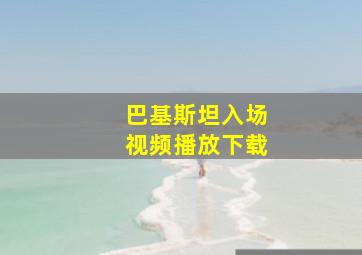 巴基斯坦入场
视频播放下载